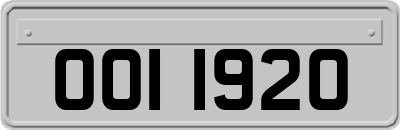 OOI 1920